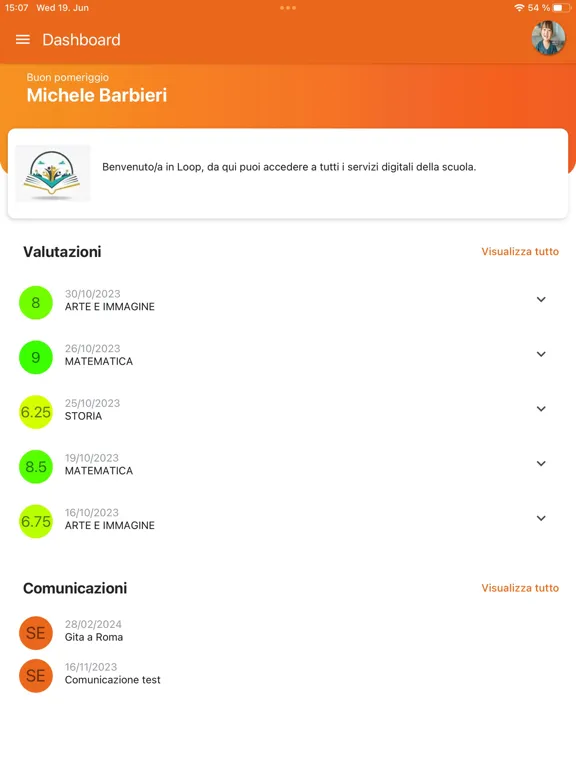 15:07 Wed 19. Jun
54 %

Dashboard

Buon pomeriggio
Michele Barbieri

Benvenuto/a in Loop, da qui puoi accedere a tutti i servizi digitali della scuola.

Valutazioni
Visualizza tutto

8
30/10/2023
ARTE E IMMAGINE

9
26/10/2023
MATEMATICA

6.25
25/10/2023
STORIA

8.5
19/10/2023
MATEMATICA

6.75
16/10/2023
ARTE E IMMAGINE

Comunicazioni
Visualizza tutto

SE
28/02/2024
Gita a Roma

SE
16/11/2023
Comunicazione test